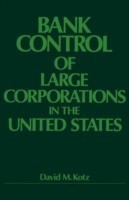 BANK CONTROL OF LARGE CORPORATIONS IN THE UNITED STATES

David M. Kotz